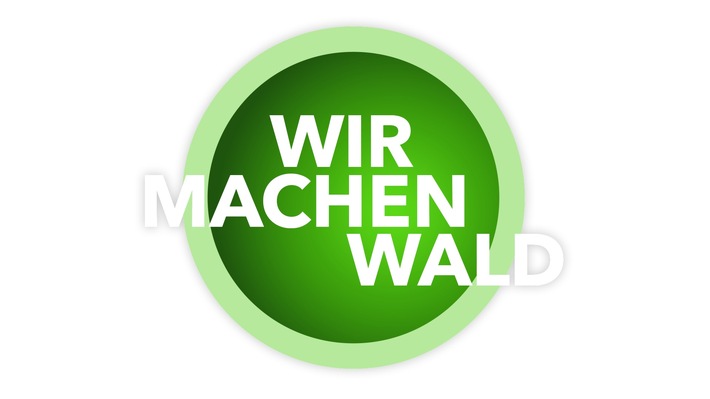 WIR
MACHEN
WALD